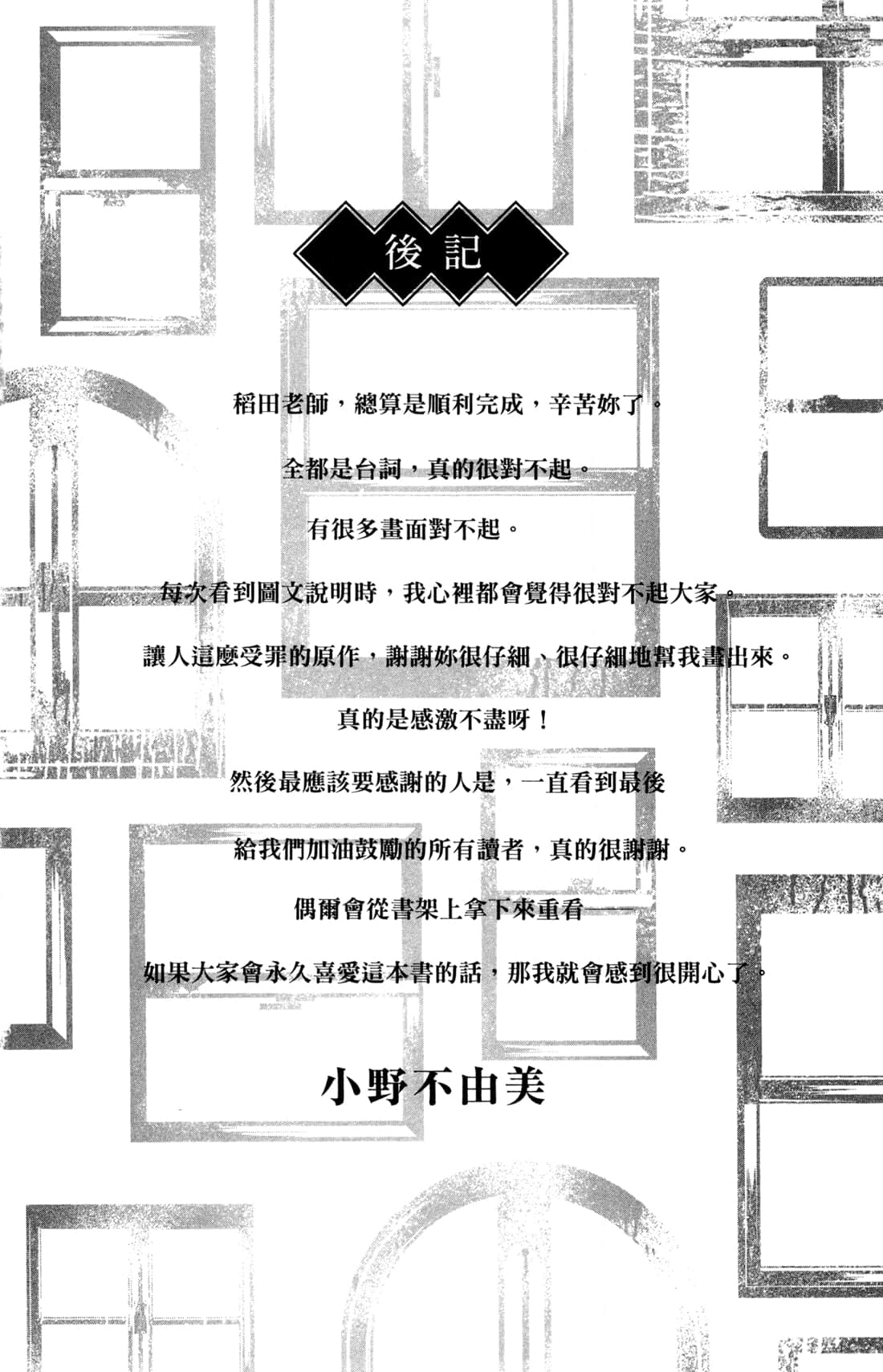 後記

稻田老師，總算是順利完成，辛苦妳了。

全都是台詞，真的很對不起。

有很多畫面對不起。

每次看到圖文說明時，我心裡都會覺得很對不起大家。

讓人這麼受罪的原作，謝謝妳很仔細、很仔細地幫我畫出來。

真的是感激不盡呀！

然後最應該要感謝的人是，一直看到最後

給我們加油鼓勵的所有讀者，真的很謝謝。

偶爾會從書架上拿下來重看——

如果大家會永久喜愛這本書的話，那我就會感到很開心了。

小野不由美